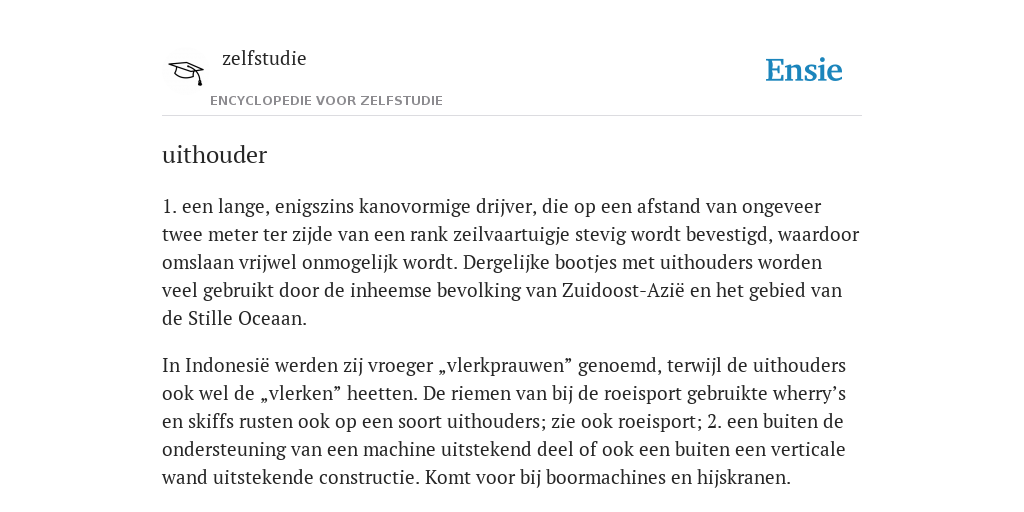 zelfstudie
ENCYCLOPEDIE VOOR ZELFSTUDIE

Ensie

uithouder

1. een lange, enigszins kanovormige drijver, die op een afstand van ongeveer twee meter ter zijde van een rank zeilvaartuigje stevig wordt bevestigd, waardoor omslaan vrijwel onmogelijk wordt. Dergelijke bootjes met uithouders worden veel gebruikt door de inheemse bevolking van Zuidoost-Azië en het gebied van de Stille Oceaan.

In Indonesië werden zij vroeger „vlerkprauwen” genoemd, terwijl de uithouders ook wel de „vlerken” heetten. De riemen van bij de roeisport gebruikte wherry’s en skiffs rusten ook op een soort uithouders; zie ook roeisport; 2. een buiten de ondersteuning van een machine uitstekend deel of ook een buiten een verticale wand uitstekende constructie. Komt voor bij boormachines en hijskranen.